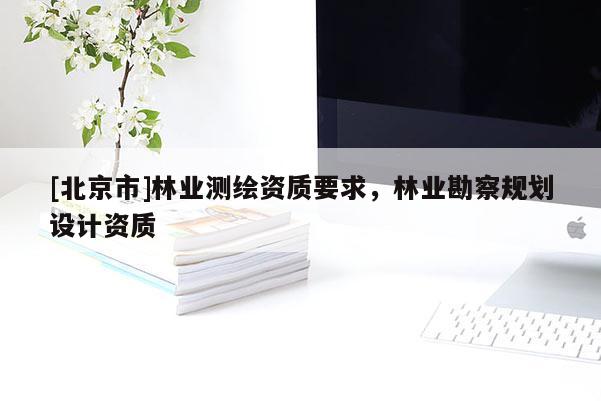 [北京市]林业测绘资质要求，林业勘察规划设计资质